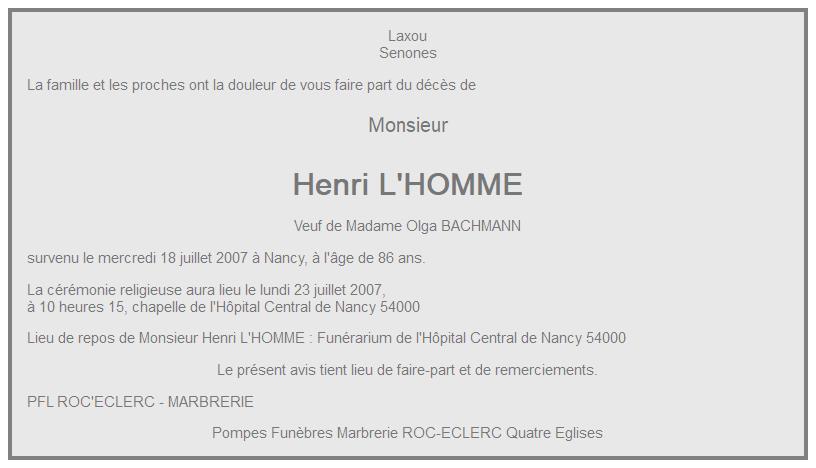 Laxou
Senones

La famille et les proches ont la douleur de vous faire part du décès de

Monsieur

Henri L'HOMME

Veuf de Madame Olga BACHMANN

survenu le mercredi 18 juillet 2007 à Nancy, à l'âge de 86 ans.

La cérémonie religieuse aura lieu le lundi 23 juillet 2007,
à 10 heures 15, chapelle de l'Hôpital Central de Nancy 54000

Lieu de repos de Monsieur Henri L'HOMME : Funérarium de l'Hôpital Central de Nancy 54000

Le présent avis tient lieu de faire-part et de remerciements.

PFL ROC'ECLERC - MARBRERIE

Pompes Funèbres Marbrerie ROC-ECLERC Quatre Eglises